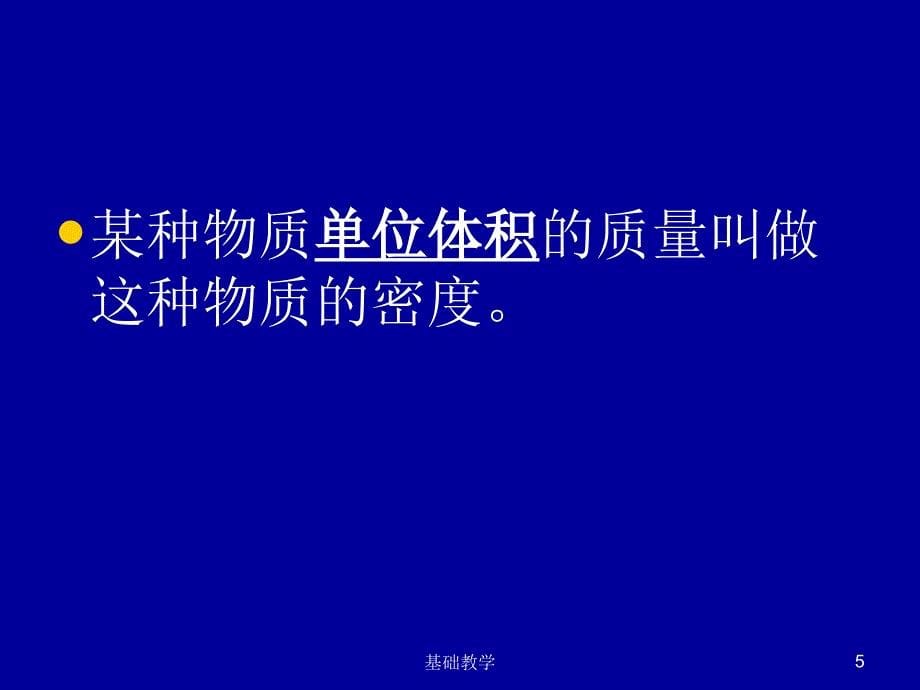 某种物质单位体积的质量叫做这种物质的密度。

基础教学

5